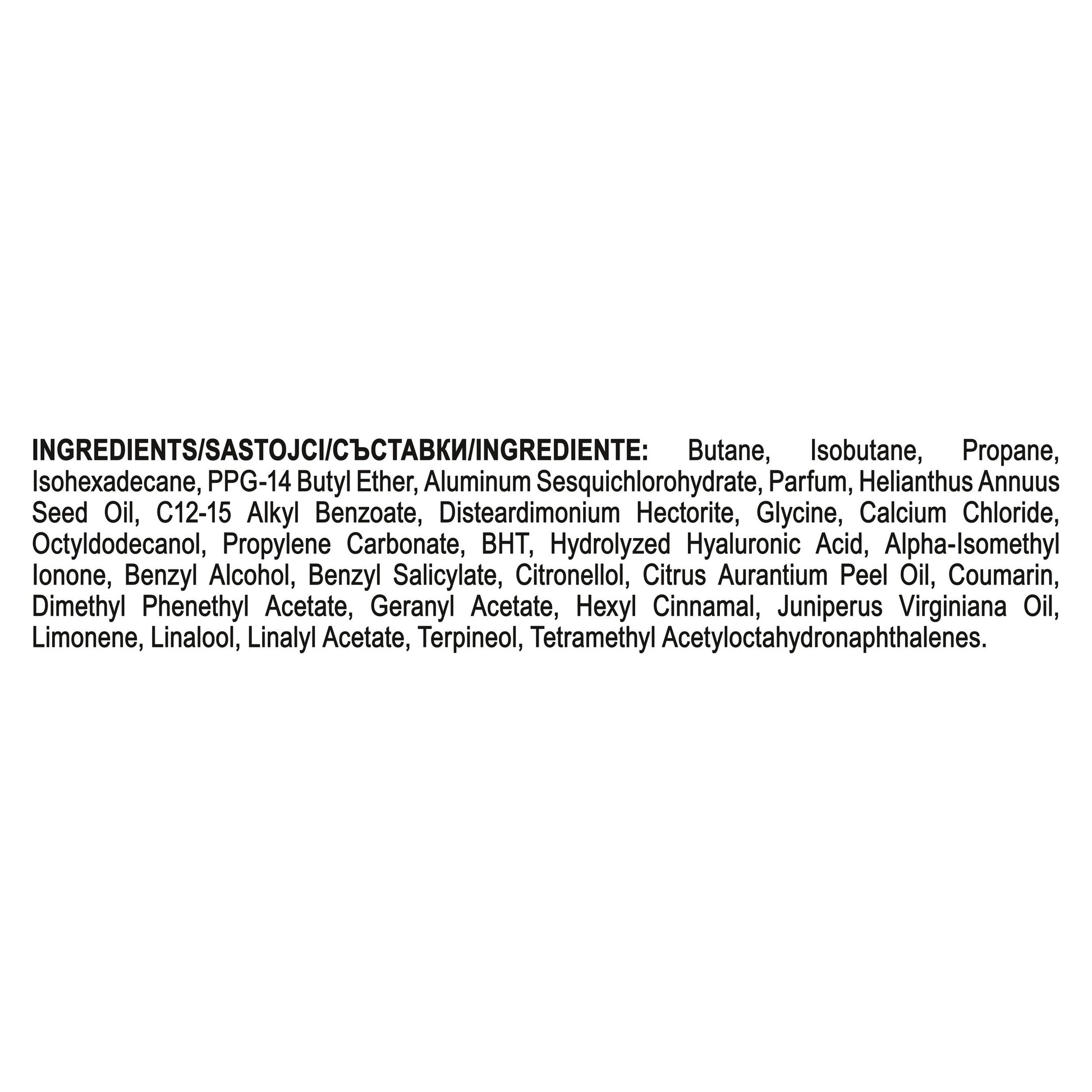 INGREDIENTS/SASTOJCI/СЪСТАВКИ/INGREDIENTE: Butane, Isobutane, Propane, Isohexadecane, PPG-14 Butyl Ether, Aluminum Sesquichlorohydrate, Parfum, Helianthus Annuus Seed Oil, C12-15 Alkyl Benzoate, Disteardimonium Hectorite, Glycine, Calcium Chloride, Octyldodecanol, Propylene Carbonate, BHT, Hydrolyzed Hyaluronic Acid, Alpha-Isomethyl Ionone, Benzyl Alcohol, Benzyl Salicylate, Citronellol, Citrus Aurantium Peel Oil, Coumarin, Dimethyl Phenethyl Acetate, Geranyl Acetate, Hexyl Cinnamal, Juniperus Virginiana Oil, Limonene, Linalool, Linalyl Acetate, Terpineol, Tetramethyl Acetyloctahydronaphthalenes.